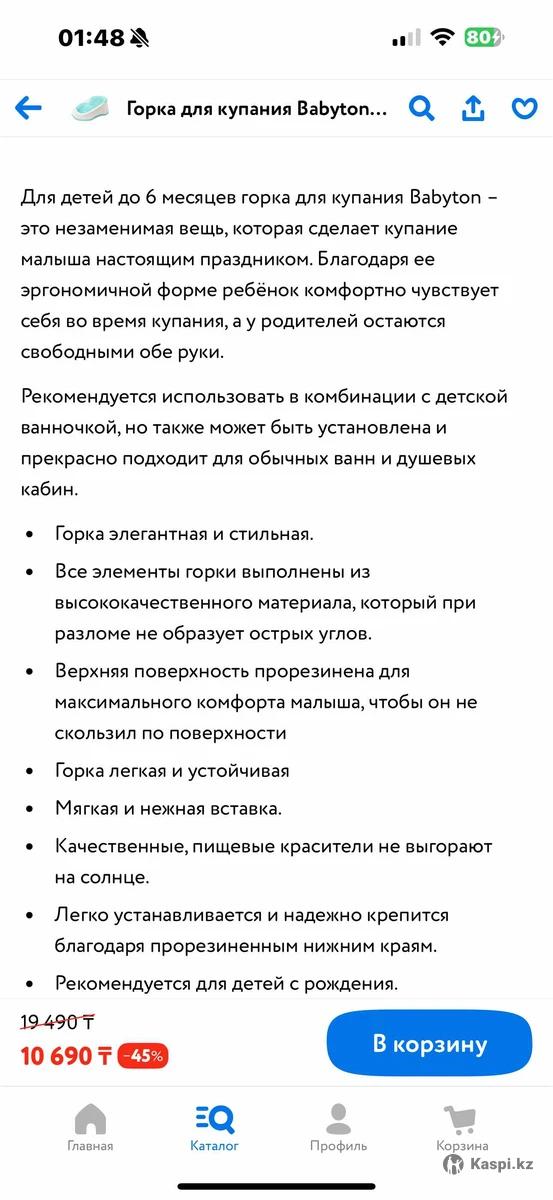 01:48 80

Горка для купания Babyton...

Для детей до 6 месяцев горка для купания Babyton – это незаменимая вещь, которая сделает купание малыша настоящим праздником. Благодаря ее эргономичной форме ребёнок комфортно чувствует себя во время купания, а у родителей остаются свободными обе руки.

Рекомендуется использовать в комбинации с детской ванночкой, но также может быть установлена и прекрасно подходит для обычных ванн и душевых кабин.

• Горка элегантная и стильная.
• Все элементы горки выполнены из высококачественного материала, который при разломе не образует острых углов.
• Верхняя поверхность прорезинена для максимального комфорта малыша, чтобы он не скользил по поверхности
• Горка легкая и устойчивая
• Мягкая и нежная вставка.
• Качественные, пищевые красители не выгорают на солнце.
• Легко устанавливается и надежно крепится благодаря прорезиненным нижним краям.
• Рекомендуется для детей с рождения.

19 490 ₸
10 690 ₸ -45%
В корзину

Главная Каталог Профиль Корзина
Kaspi.kz